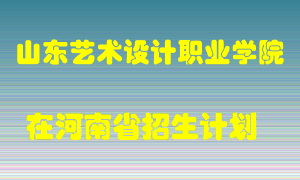 山东艺术设计职业学院

在河南省招生计划